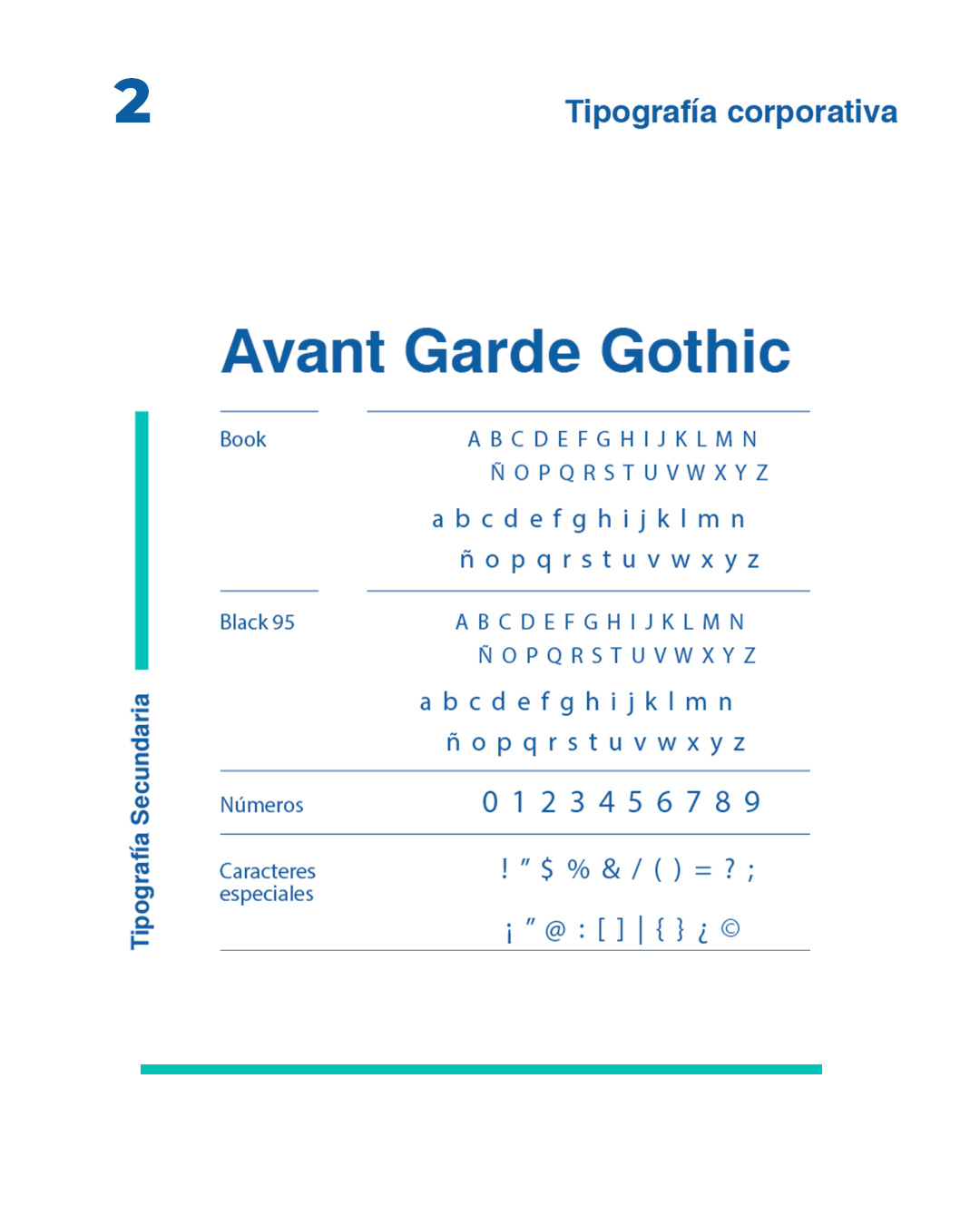 2

Tipografía corporativa

Avant Garde Gothic

Tipografía Secundaria

Book

A B C D E F G H I J K L M N
Ñ O P Q R S T U V W X Y Z

a b c d e f g h i j k l m n
ñ o p q r s t u v w x y z

Black 95

A B C D E F G H I J K L M N
Ñ O P Q R S T U V W X Y Z

a b c d e f g h i j k l m n
ñ o p q r s t u v w x y z

Números

0 1 2 3 4 5 6 7 8 9

Caracteres especiales

! " $ % & / ( ) = ? ;

¡ " @ : [ ] | { } ¿ ©